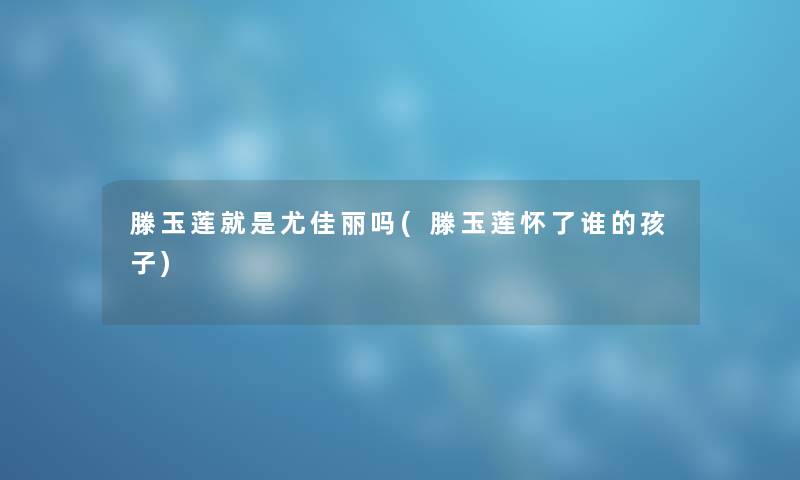 滕玉莲就是尤佳丽吗(滕玉莲怀了谁的孩子)